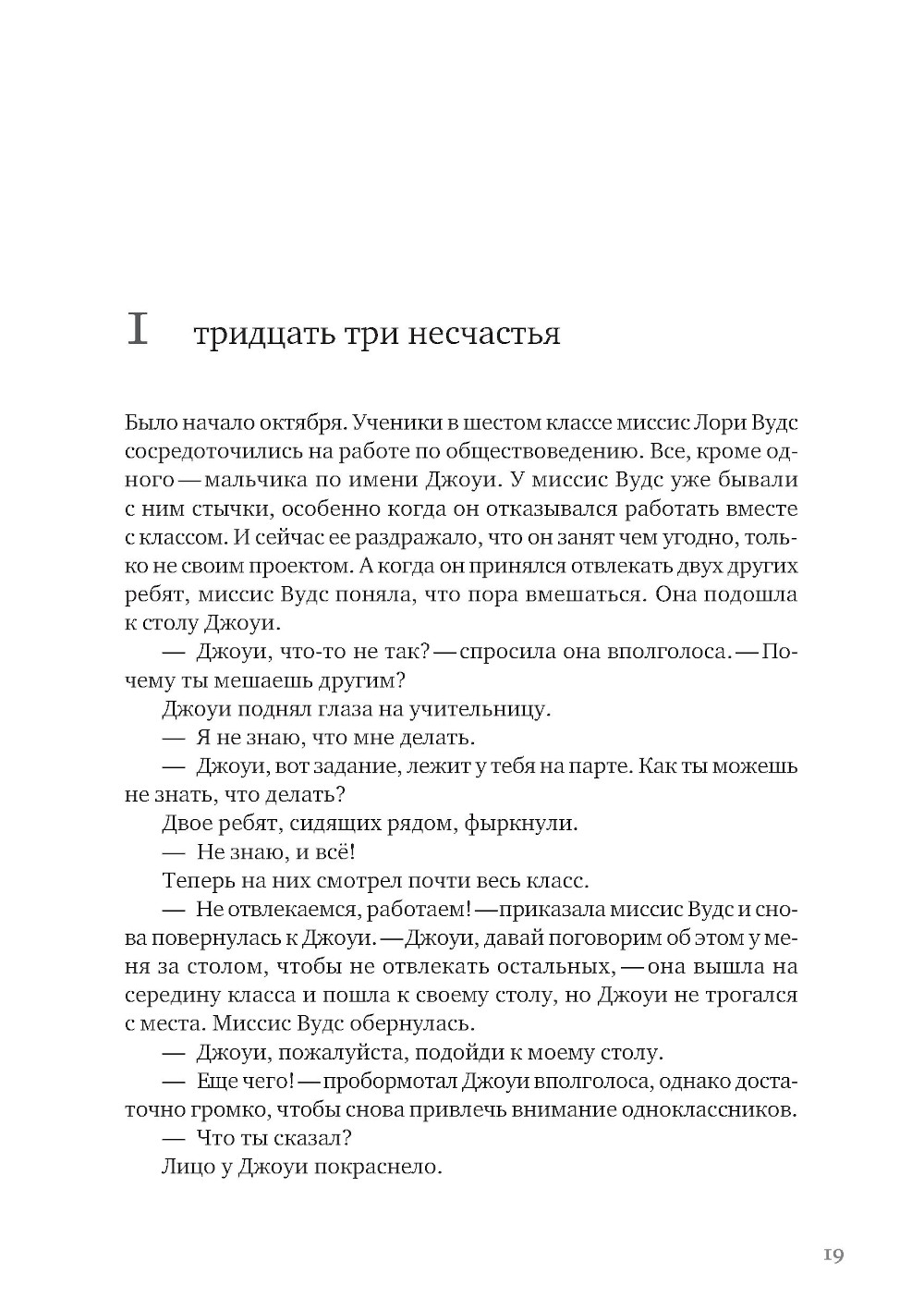 I тридцать три несчастья

Было начало октября. Ученики в шестом классе миссис Лори Вудс сосредоточились на работе по обществоведению. Все, кроме одного — мальчика по имени Джоуи. У миссис Вудс уже бывали с ним стычки, особенно когда он отказывался работать вместе с классом. И сейчас ее раздражало, что он занят чем угодно, только не своим проектом. А когда он принялся отвлекать двух других ребят, миссис Вудс поняла, что пора вмешаться. Она подошла к столу Джоуи.

— Джоуи, что-то не так? — спросила она вполголоса. — Почему ты мешаешь другим?

Джоуи поднял глаза на учительницу.

— Я не знаю, что мне делать.

— Джоуи, вот задание, лежит у тебя на парте. Как ты можешь не знать, что делать?

Двое ребят, сидящих рядом, фыркнули.

— Не знаю, и всё!

Теперь на них смотрел почти весь класс.

— Не отвлекаемся, работаем! — приказала миссис Вудс и снова повернулась к Джоуи. — Джоуи, давай поговорим об этом у меня за столом, чтобы не отвлекать остальных, — она вышла на середину класса и пошла к своему столу, но Джоуи не трогался с места. Миссис Вудс обернулась.

— Джоуи, пожалуйста, подойди к моему столу.

— Еще чего! — пробормотал Джоуи вполголоса, однако достаточно громко, чтобы снова привлечь внимание одноклассников.

— Что ты сказал?

Лицо у Джоуи покраснело.

19